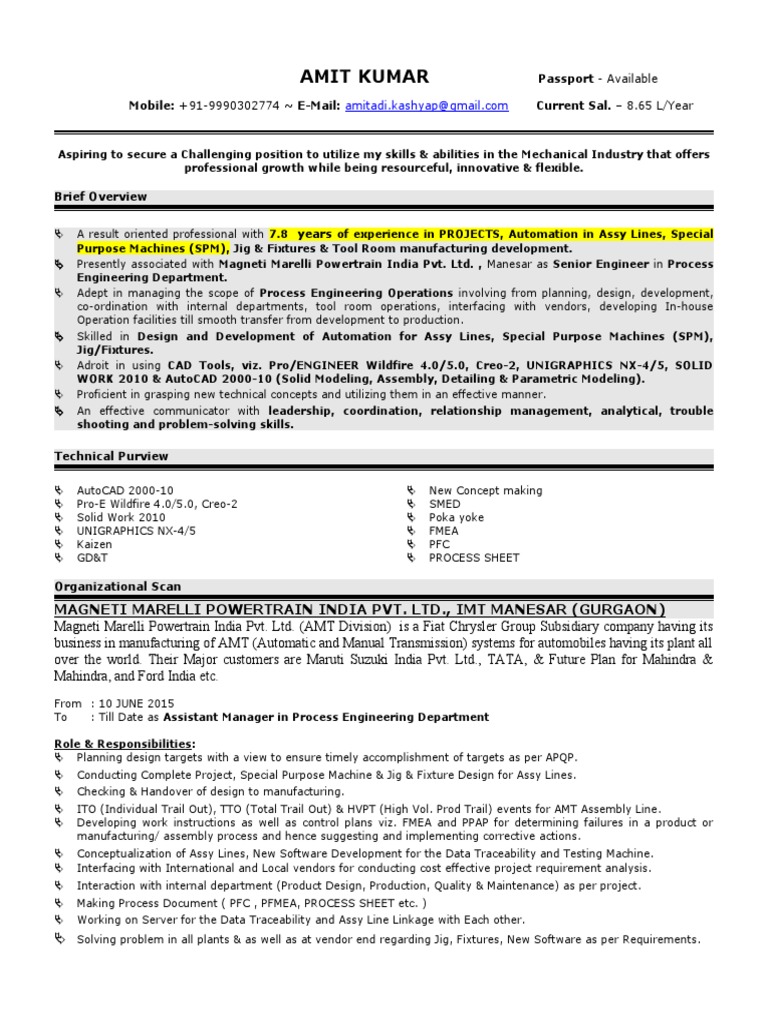 AMIT KUMAR

Passport - Available

Mobile: +91-9990302774 ~ E-Mail: amitadi.kashyap@gmail.com

Current Sal. – 8.65 L/Year

Aspiring to secure a Challenging position to utilize my skills & abilities in the Mechanical Industry that offers professional growth while being resourceful, innovative & flexible.

Brief Overview

A result oriented professional with 7.8 years of experience in PROJECTS, Automation in Assy Lines, Special Purpose Machines (SPM), Jig & Fixtures & Tool Room manufacturing development.

Presently associated with Magneti Marelli Powertrain India Pvt. Ltd. , Manesar as Senior Engineer in Process Engineering Department.

Adept in managing the scope of Process Engineering Operations involving from planning, design, development, co-ordination with internal departments, tool room operations, interfacing with vendors, developing In-house Operation facilities till smooth transfer from development to production.

Skilled in Design and Development of Automation for Assy Lines, Special Purpose Machines (SPM), Jig/Fixtures.

Adroit in using CAD Tools, viz. Pro/ENGINEER Wildfire 4.0/5.0, Creo-2, UNIGRAPHICS NX-4/5, SOLID WORK 2010 & AutoCAD 2000-10 (Solid Modeling, Assembly, Detailing & Parametric Modeling).

Proficient in grasping new technical concepts and utilizing them in an effective manner.

An effective communicator with leadership, coordination, relationship management, analytical, trouble shooting and problem-solving skills.

Technical Purview

AutoCAD 2000-10
Pro-E Wildfire 4.0/5.0, Creo-2
Solid Work 2010
UNIGRAPHICS NX-4/5
Kaizen
GD&T

New Concept making
SMED
Poka yoke
FMEA
PFC
PROCESS SHEET

Organizational Scan

MAGNETI MARELLI POWERTRAIN INDIA PVT. LTD., IMT MANESAR (GURGAON)

Magneti Marelli Powertrain India Pvt. Ltd. (AMT Division) is a Fiat Chrysler Group Subsidiary company having its business in manufacturing of AMT (Automatic and Manual Transmission) systems for automobiles having its plant all over the world. Their Major customers are Maruti Suzuki India Pvt. Ltd., TATA, & Future Plan for Mahindra & Mahindra, and Ford India etc.

From : 10 JUNE 2015
To : Till Date as Assistant Manager in Process Engineering Department

Role & Responsibilities:

Planning design targets with a view to ensure timely accomplishment of targets as per APQP.

Conducting Complete Project, Special Purpose Machine & Jig & Fixture Design for Assy Lines.

Checking & Handover of design to manufacturing.

ITO (Individual Trail Out), TTO (Total Trail Out) & HVPT (High Vol. Prod Trail) events for AMT Assembly Line.

Developing work instructions as well as control plans viz. FMEA and PPAP for determining failures in a product or manufacturing/ assembly process and hence suggesting and implementing corrective actions.

Conceptualization of Assy Lines, New Software Development for the Data Traceability and Testing Machine.

Interfacing with International and Local vendors for conducting cost effective project requirement analysis.

Interaction with internal department (Product Design, Production, Quality & Maintenance) as per project.

Making Process Document ( PFC , PFMEA, PROCESS SHEET etc. )

Working on Server for the Data Traceability and Assy Line Linkage with Each other.

Solving problem in all plants & as well as at vendor end regarding Jig, Fixtures, New Software as per Requirements.